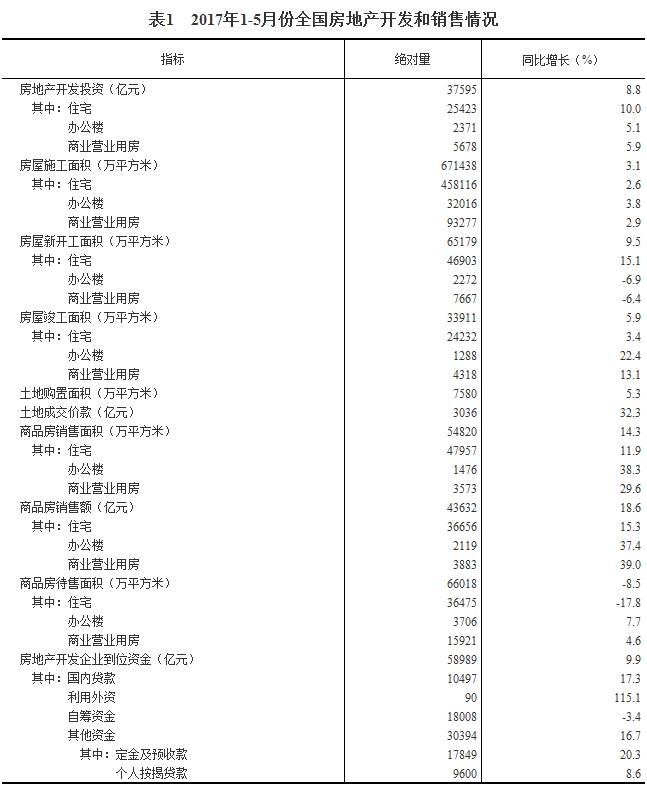 表1　2017年1-5月份全国房地产开发和销售情况

| 指标 | 绝对量 | 同比增长（%） |
|---|---|---|
| 房地产开发投资（亿元） | 37595 | 8.8 |
| 其中：住宅 | 25423 | 10.0 |
| 办公楼 | 2371 | 5.1 |
| 商业营业用房 | 5678 | 5.9 |
| 房屋施工面积（万平方米） | 671438 | 3.1 |
| 其中：住宅 | 458116 | 2.6 |
| 办公楼 | 32016 | 3.8 |
| 商业营业用房 | 93277 | 2.9 |
| 房屋新开工面积（万平方米） | 65179 | 9.5 |
| 其中：住宅 | 46903 | 15.1 |
| 办公楼 | 2272 | -6.9 |
| 商业营业用房 | 7667 | -6.4 |
| 房屋竣工面积（万平方米） | 33911 | 5.9 |
| 其中：住宅 | 24232 | 3.4 |
| 办公楼 | 1288 | 22.4 |
| 商业营业用房 | 4318 | 13.1 |
| 土地购置面积（万平方米） | 7580 | 5.3 |
| 土地成交价款（亿元） | 3036 | 32.3 |
| 商品房销售面积（万平方米） | 54820 | 14.3 |
| 其中：住宅 | 47957 | 11.9 |
| 办公楼 | 1476 | 38.3 |
| 商业营业用房 | 3573 | 29.6 |
| 商品房销售额（亿元） | 43632 | 18.6 |
| 其中：住宅 | 36656 | 15.3 |
| 办公楼 | 2119 | 37.4 |
| 商业营业用房 | 3883 | 39.0 |
| 商品房待售面积（万平方米） | 66018 | -8.5 |
| 其中：住宅 | 36475 | -17.8 |
| 办公楼 | 3706 | 7.7 |
| 商业营业用房 | 15921 | 4.6 |
| 房地产开发企业到位资金（亿元） | 58989 | 9.9 |
| 其中：国内贷款 | 10497 | 17.3 |
| 利用外资 | 90 | 115.1 |
| 自筹资金 | 18008 | -3.4 |
| 其他资金 | 30394 | 16.7 |
| 其中：定金及预收款 | 17849 | 20.3 |
| 个人按揭贷款 | 9600 | 8.6 |